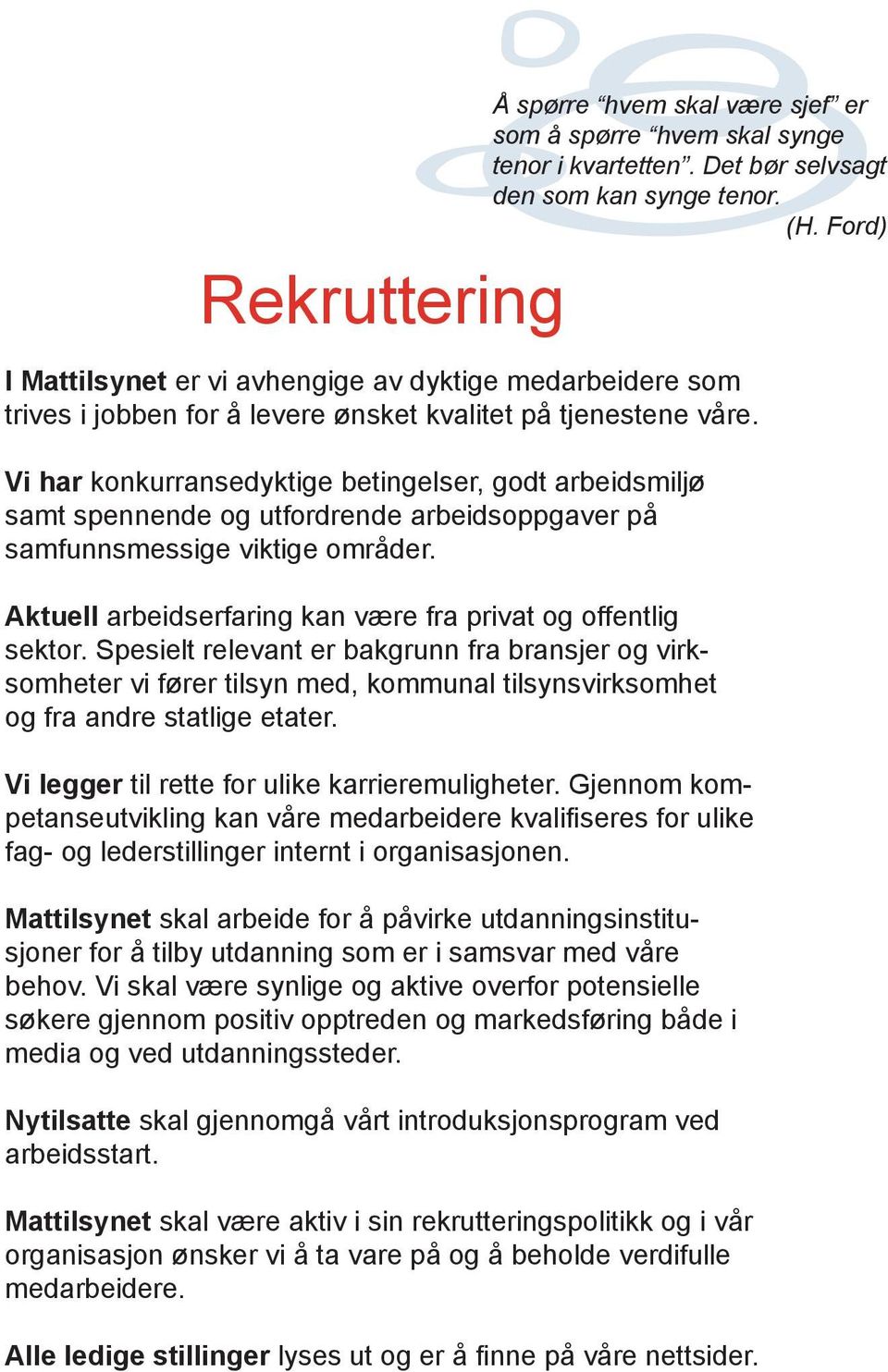 Å spørre “hvem skal være sjef” er som å spørre “hvem skal synge tenor i kvartetten”. Det bør selvsagt den som kan synge tenor.
(H. Ford)

Rekruttering

I Mattilsynet er vi avhengige av dyktige medarbeidere som trives i jobben for å levere ønsket kvalitet på tjenestene våre.

Vi har konkurransedyktige betingelser, godt arbeidsmiljø samt spennende og utfordrende arbeidsoppgaver på samfunnsmessige viktige områder.

Aktuell arbeidserfaring kan være fra privat og offentlig sektor. Spesielt relevant er bakgrunn fra bransjer og virksomheter vi fører tilsyn med, kommunal tilsynsvirksomhet og fra andre statlige etater.

Vi legger til rette for ulike karrieremuligheter. Gjennom kompetanseutvikling kan våre medarbeidere kvalifiseres for ulike fag- og lederstillinger internt i organisasjonen.

Mattilsynet skal arbeide for å påvirke utdanningsinstitusjoner for å tilby utdanning som er i samsvar med våre behov. Vi skal være synlige og aktive overfor potensielle søkere gjennom positiv opptreden og markedsføring både i media og ved utdanningssteder.

Nytilsatte skal gjennomgå vårt introduksjonsprogram ved arbeidsstart.

Mattilsynet skal være aktiv i sin rekrutteringspolitikk og i vår organisasjon ønsker vi å ta vare på og å beholde verdifulle medarbeidere.

Alle ledige stillinger lyses ut og er å finne på våre nettsider.